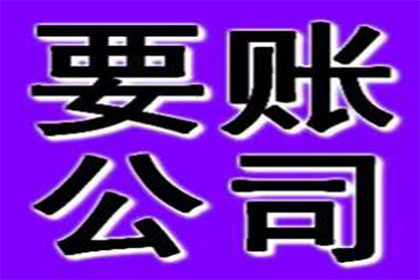 要账
公司